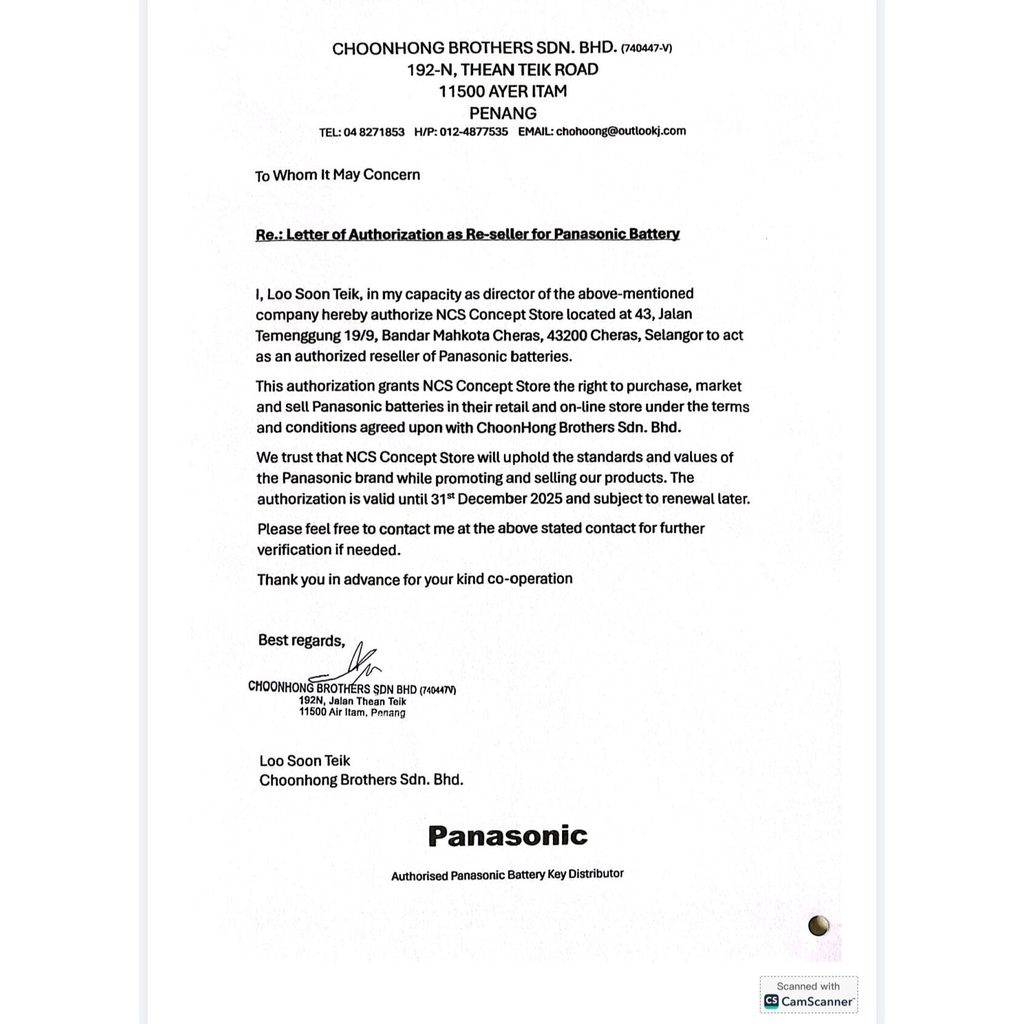 CHOONHONG BROTHERS SDN. BHD. (740447-V)
192-N, THEAN TEIK ROAD
11500 AYER ITAM
PENANG
TEL: 04 8271853 H/P: 012-4877535 EMAIL: chohoong@outlookj.com

To Whom It May Concern

Re.: Letter of Authorization as Re-seller for Panasonic Battery

I, Loo Soon Teik, in my capacity as director of the above-mentioned company hereby authorize NCS Concept Store located at 43, Jalan Temenggung 19/9, Bandar Mahkota Cheras, 43200 Cheras, Selangor to act as an authorized reseller of Panasonic batteries.

This authorization grants NCS Concept Store the right to purchase, market and sell Panasonic batteries in their retail and on-line store under the terms and conditions agreed upon with ChoonHong Brothers Sdn. Bhd.

We trust that NCS Concept Store will uphold the standards and values of the Panasonic brand while promoting and selling our products. The authorization is valid until 31$^{st}$ December 2025 and subject to renewal later.

Please feel free to contact me at the above stated contact for further verification if needed.

Thank you in advance for your kind co-operation

Best regards,

CHOONHONG BROTHERS SDN BHD (740447V)
192N, Jalan Thean Teik
11500 Air Itam, Penang

Loo Soon Teik
Choonhong Brothers Sdn. Bhd.

Panasonic

Authorised Panasonic Battery Key Distributor

Scanned with
CamScanner